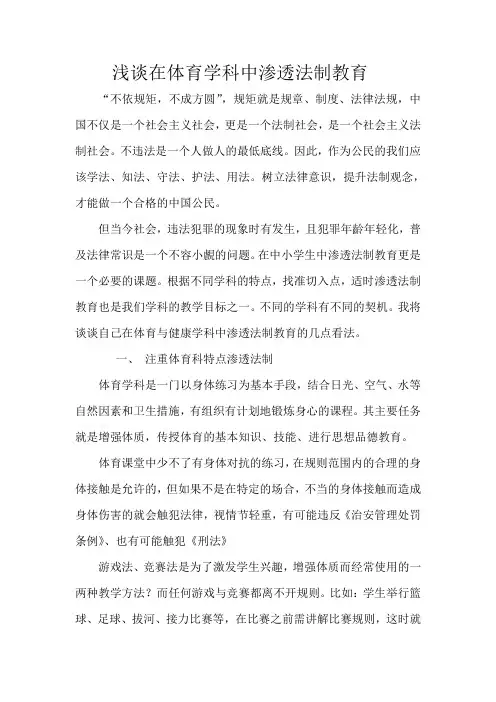 浅谈在体育学科中渗透法制教育

“不依规矩，不成方圆”，规矩就是规章、制度、法律法规，中国不仅是一个社会主义社会，更是一个法制社会，是一个社会主义法制社会。不违法是一个人做人的最低底线。因此，作为公民的我们应该学法、知法、守法、护法、用法。树立法律意识，提升法制观念，才能做一个合格的中国公民。

但当今社会，违法犯罪的现象时有发生，且犯罪年龄年轻化，普及法律常识是一个不容小觑的问题。在中小学生中渗透法制教育更是一个必要的课题。根据不同学科的特点，找准切入点，适时渗透法制教育也是我们学科的教学目标之一。不同的学科有不同的契机。我将谈谈自己在体育与健康学科中渗透法制教育的几点看法。

一、 注重体育科特点渗透法制

体育学科是一门以身体练习为基本手段，结合日光、空气、水等自然因素和卫生措施，有组织有计划地锻炼身心的课程。其主要任务就是增强体质，传授体育的基本知识、技能、进行思想品德教育。

体育课堂中少不了有身体对抗的练习，在规则范围内的合理的身体接触是允许的，但如果不是在特定的场合，不当的身体接触而造成身体伤害的就会触犯法律，视情节轻重，有可能违反《治安管理处罚条例》、也有可能触犯《刑法》

游戏法、竞赛法是为了激发学生兴趣，增强体质而经常使用的一两种教学方法？而任何游戏与竞赛都离不开规则。比如：学生举行篮球、足球、拔河、接力比赛等，在比赛之前需讲解比赛规则，这时就